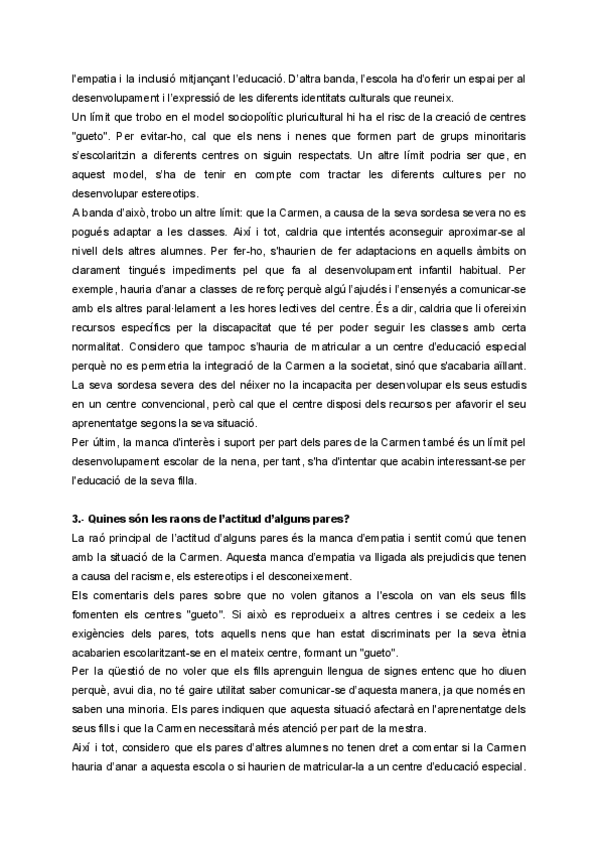 l'empatia i la inclusió mitjançant l'educació. D'altra banda, l'escola ha d'oferir un espai per al desenvolupament i l'expressió de les diferents identitats culturals que reuneix.
Un límit que trobo en el model sociopolític pluricultural hi ha el risc de la creació de centres "gueto". Per evitar-ho, cal que els nens i nenes que formen part de grups minoritaris s'escolaritzin a diferents centres on siguin respectats. Un altre límit podria ser que, en aquest model, s'ha de tenir en compte com tractar les diferents cultures per no desenvolupar estereotips.
A banda d'això, trobo un altre límit: que la Carmen, a causa de la seva sordesa severa no es pogués adaptar a les classes. Així i tot, caldria que intentés aconseguir aproximar-se al nivell dels altres alumnes. Per fer-ho, s'haurien de fer adaptacions en aquells àmbits on clarament tingués impediments pel que fa al desenvolupament infantil habitual. Per exemple, hauria d'anar a classes de reforç perquè algú l'ajudés i l'ensenyés a comunicar-se amb els altres paral·lelament a les hores lectives del centre. És a dir, caldria que li ofereixin recursos específics per la discapacitat que té per poder seguir les classes amb certa normalitat. Considero que tampoc s'hauria de matricular a un centre d'educació especial perquè no es permetria la integració de la Carmen a la societat, sinó que s'acabaria aïllant. La seva sordesa severa des del néixer no la incapacita per desenvolupar els seus estudis en un centre convencional, però cal que el centre disposi dels recursos per afavorir el seu aprenentatge segons la seva situació.
Per últim, la manca d'interès i suport per part dels pares de la Carmen també és un límit pel desenvolupament escolar de la nena, per tant, s'ha d'intentar que acabin interessant-se per l'educació de la seva filla.

3.- Quines són les raons de l'actitud d'alguns pares?
La raó principal de l'actitud d'alguns pares és la manca d'empatia i sentit comú que tenen amb la situació de la Carmen. Aquesta manca d'empatia va lligada als prejudicis que tenen a causa del racisme, els estereotips i el desconeixement.
Els comentaris dels pares sobre que no volen gitanos a l'escola on van els seus fills fomenten els centres "gueto". Si això es reprodueix a altres centres i se cedeix a les exigències dels pares, tots aquells nens que han estat discriminats per la seva ètnia acabarien escolaritzant-se en el mateix centre, formant un "gueto".
Per la qüestió de no voler que els fills aprenguin llengua de signes entenc que ho diuen perquè, avui dia, no té gaire utilitat saber comunicar-se d'aquesta manera, ja que només en saben una minoria. Els pares indiquen que aquesta situació afectarà en l'aprenentatge dels seus fills i que la Carmen necessitarà més atenció per part de la mestra.
Així i tot, considero que els pares d'altres alumnes no tenen dret a comentar si la Carmen hauria d'anar a aquesta escola o si haurien de matricular-la a un centre d'educació especial.